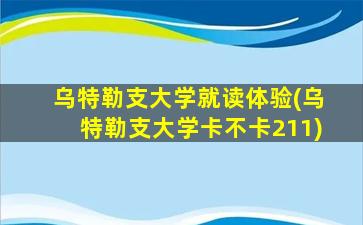 乌特勒支大学就读体验(乌特勒支大学卡不卡211)